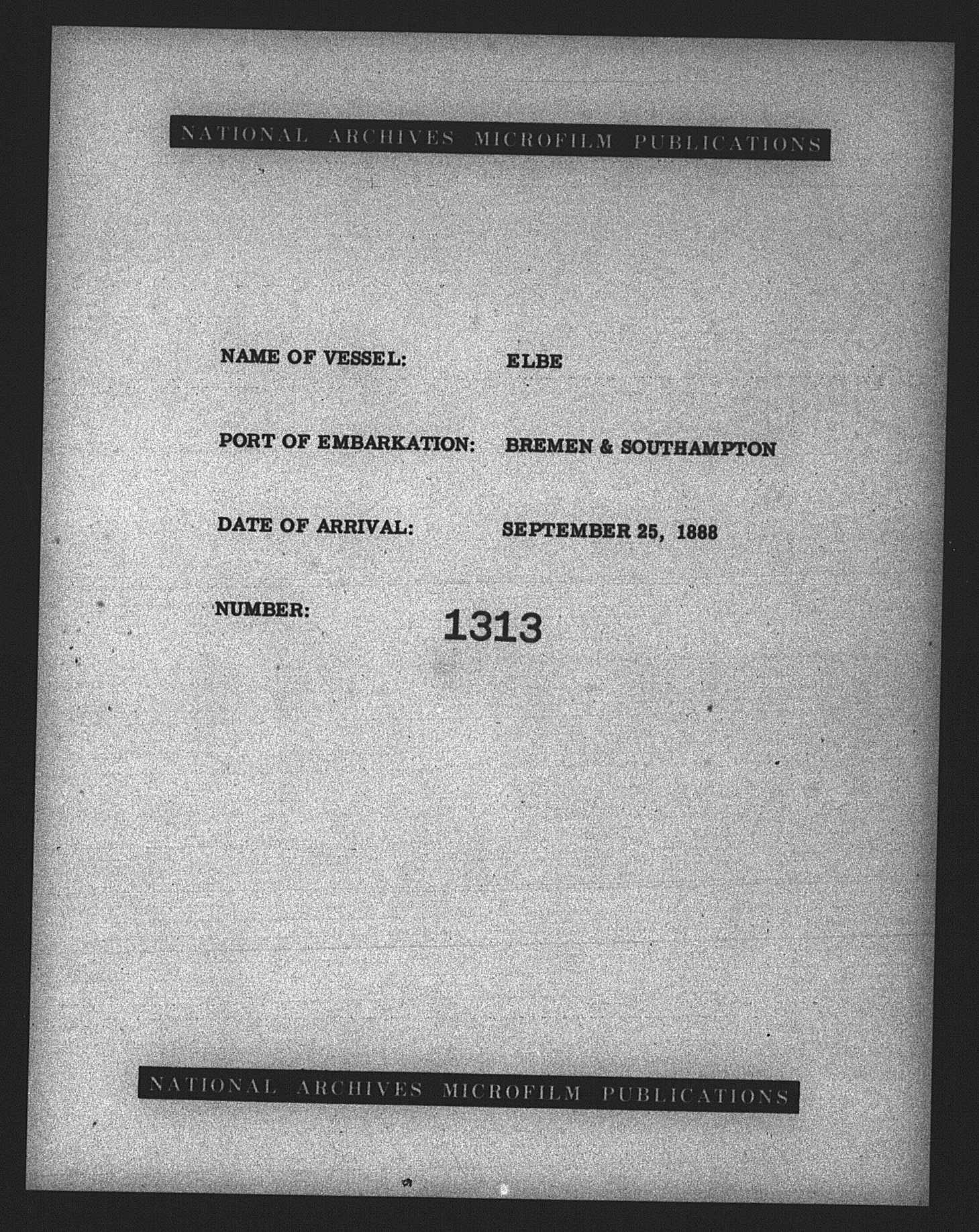 NATIONAL ARCHIVES MICROFILM PUBLICATIONS

NAME OF VESSEL: ELBE

PORT OF EMBARKATION: BREMEN & SOUTHAMPTON

DATE OF ARRIVAL: SEPTEMBER 25, 1888

NUMBER: 1313

NATIONAL ARCHIVES MICROFILM PUBLICATIONS